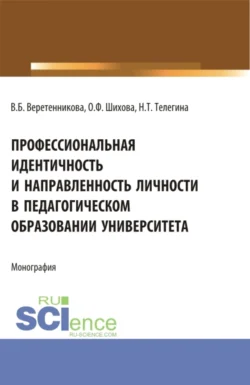 В.Б. Веретенникова, О.Ф. Шихова, Н.Т. Телегина

ПРОФЕССИОНАЛЬНАЯ ИДЕНТИЧНОСТЬ И НАПРАВЛЕННОСТЬ ЛИЧНОСТИ В ПЕДАГОГИЧЕСКОМ ОБРАЗОВАНИИ УНИВЕРСИТЕТА

Монография

RU SCIence
RU-SCIENCE.COM